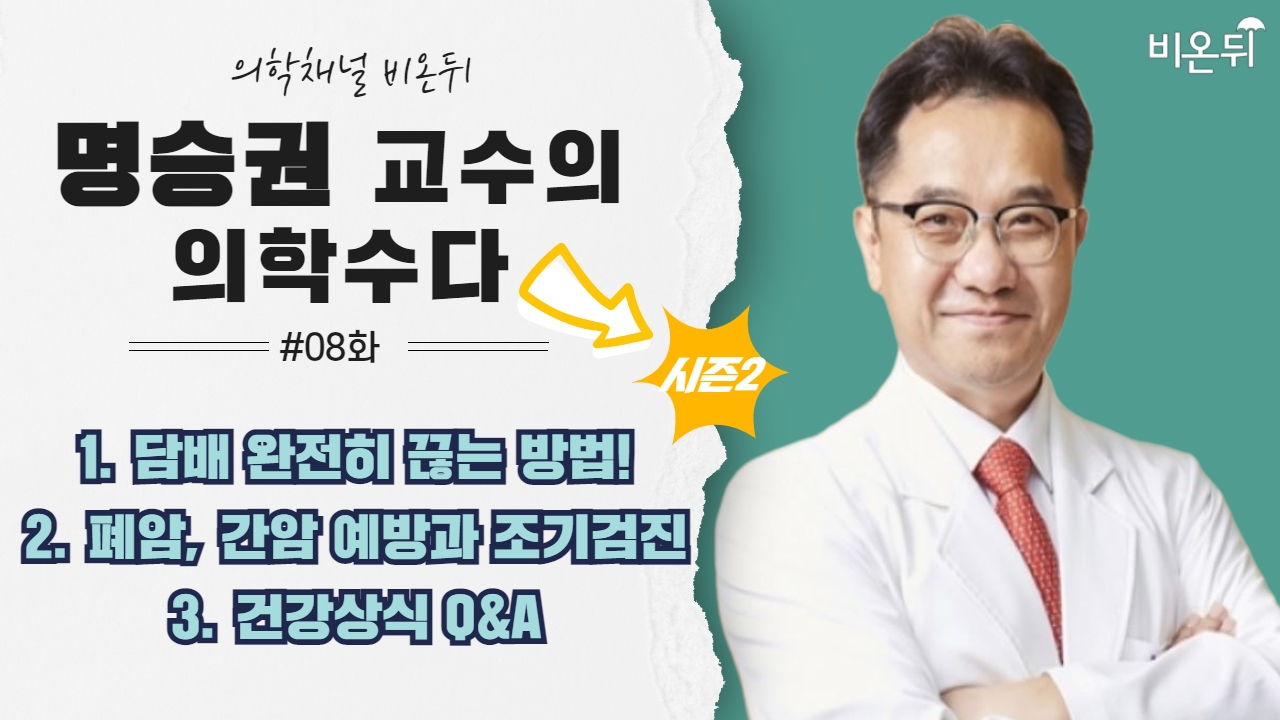 의학채널 비온뒤

명승권 교수의 의학수다

#08화

시즌2

1. 담배 완전히 끊는 방법!
2. 폐암, 간암 예방과 조기검진
3. 건강상식 Q&A

비온뒤